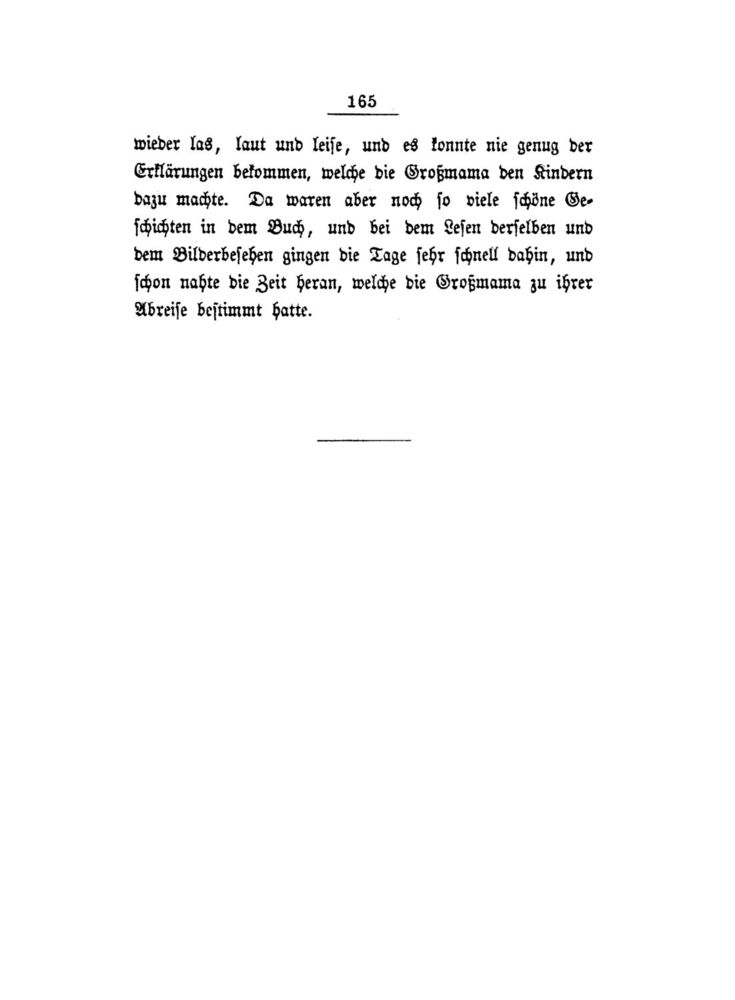 165

wieder las, laut und leise, und es konnte nie genug der Erklärungen bekommen, welche die Großmama den Kindern dazu machte. Da waren aber noch so viele schöne Geschichten in dem Buch, und bei dem Lesen derselben und dem Bilderbesehen gingen die Tage sehr schnell dahin, und schon nahte die Zeit heran, welche die Großmama zu ihrer Abreise bestimmt hatte.